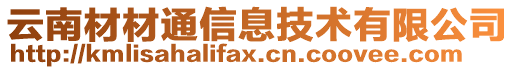 云南材材通信息技术有限公司
http://kmlisahalifax.cn.coovee.com